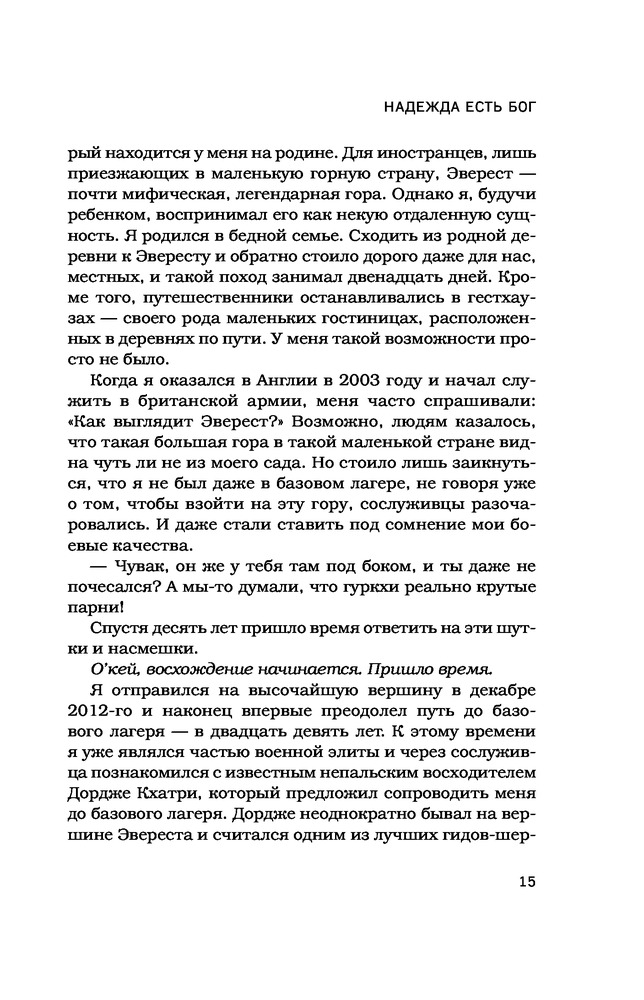 НАДЕЖДА ЕСТЬ БОГ

рый находится у меня на родине. Для иностранцев, лишь приезжающих в маленькую горную страну, Эверест — почти мифическая, легендарная гора. Однако я, будучи ребенком, воспринимал его как некую отдаленную сущность. Я родился в бедной семье. Сходить из родной деревни к Эвересту и обратно стоило дорого даже для нас, местных, и такой поход занимал двенадцать дней. Кроме того, путешественники останавливались в гестхаузах — своего рода маленьких гостиницах, расположенных в деревнях по пути. У меня такой возможности просто не было.

Когда я оказался в Англии в 2003 году и начал служить в британской армии, меня часто спрашивали: «Как выглядит Эверест?» Возможно, людям казалось, что такая большая гора в такой маленькой стране видна чуть ли не из моего сада. Но стоило лишь заикнуться, что я не был даже в базовом лагере, не говоря уже о том, чтобы взойти на эту гору, сослуживцы разочаровались. И даже стали ставить под сомнение мои боевые качества.

— Чувак, он же у тебя там под боком, и ты даже не почесался? А мы-то думали, что гуркхи реально крутые парни!

Спустя десять лет пришло время ответить на эти шутки и насмешки.

О'кей, восхождение начинается. Пришло время.

Я отправился на высочайшую вершину в декабре 2012-го и наконец впервые преодолел путь до базового лагеря — в двадцать девять лет. К этому времени я уже являлся частью военной элиты и через сослуживца познакомился с известным непальским восходителем Дордже Кхатри, который предложил сопроводить меня до базового лагеря. Дордже неоднократно бывал на вершине Эвереста и считался одним из лучших гидов-шер-

15